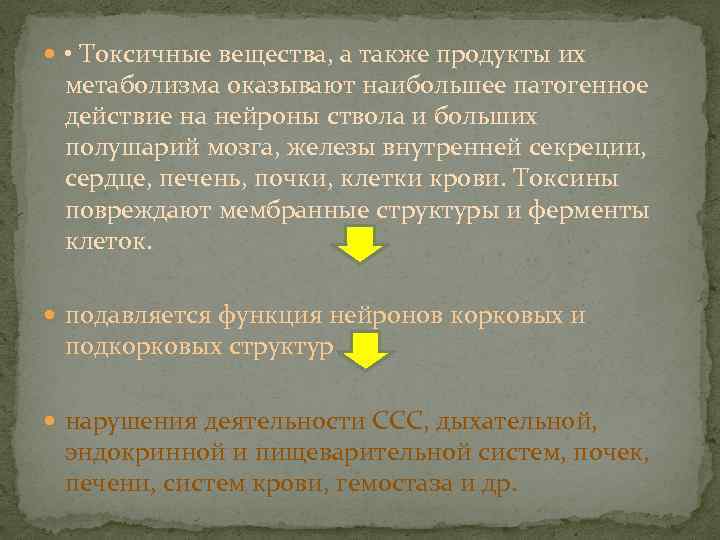 • • Токсичные вещества, а также продукты их метаболизма оказывают наибольшее патогенное действие на нейроны ствола и больших полушарий мозга, железы внутренней секреции, сердце, печень, почки, клетки крови. Токсины повреждают мембранные структуры и ферменты клеток.

• подавляется функция нейронов корковых и подкорковых структур

• нарушения деятельности ССС, дыхательной, эндокринной и пищеварительной систем, почек, печени, систем крови, гемостаза и др.